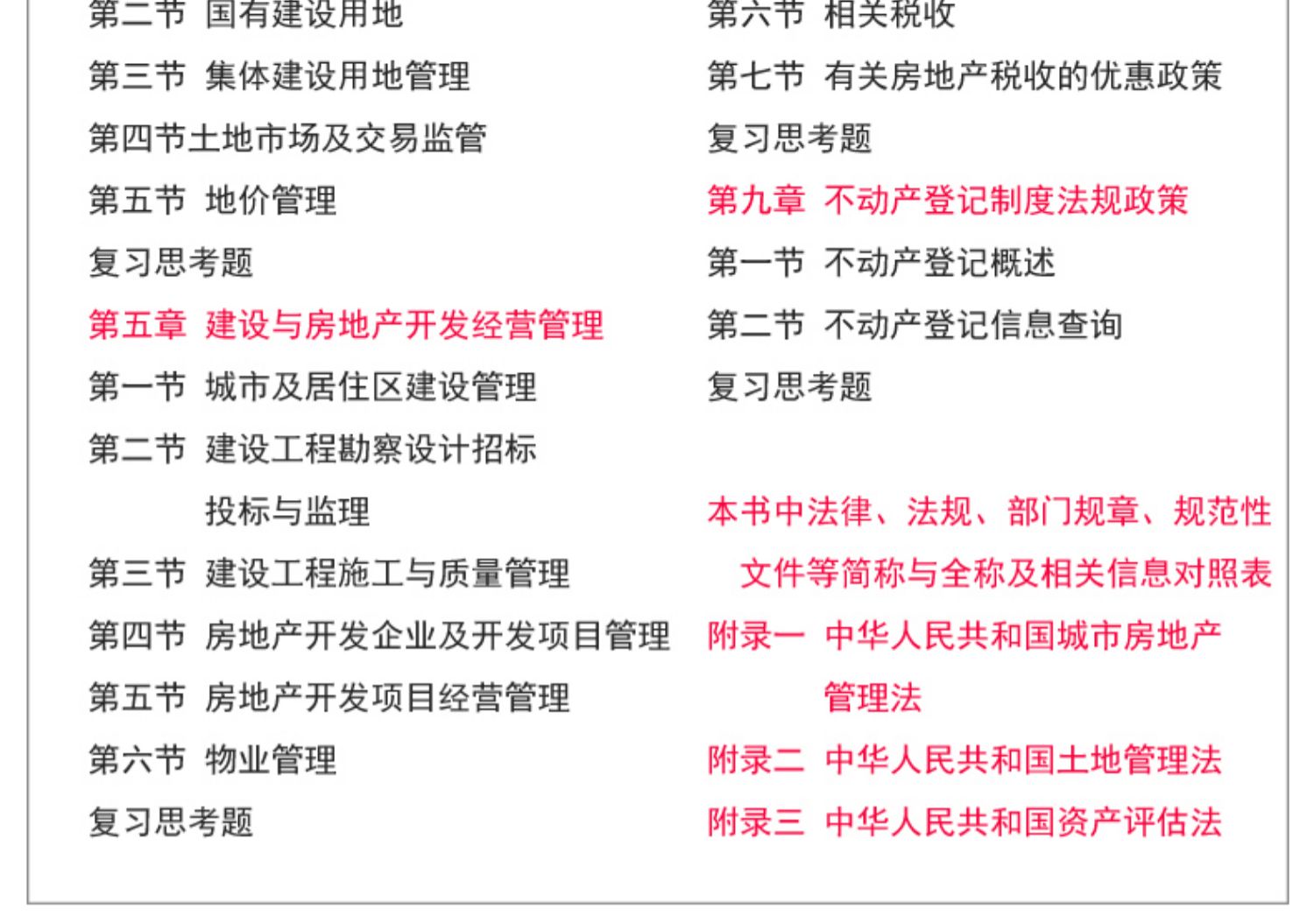 第二节 国有建设用地

第三节 集体建设用地管理

第四节土地市场及交易监管

第五节 地价管理

复习思考题

第五章 建设与房地产开发经营管理

第一节 城市及居住区建设管理

第二节 建设工程勘察设计招标投标与监理

第三节 建设工程施工与质量管理

第四节 房地产开发企业及开发项目管理

第五节 房地产开发项目经营管理

第六节 物业管理

复习思考题

第六节 相关税收

第七节 有关房地产税收的优惠政策

复习思考题

第九章 不动产登记制度法规政策

第一节 不动产登记概述

第二节 不动产登记信息查询

复习思考题

本书中法律、法规、部门规章、规范性文件等简称与全称及相关信息对照表

附录一 中华人民共和国城市房地产管理法

附录二 中华人民共和国土地管理法

附录三 中华人民共和国资产评估法